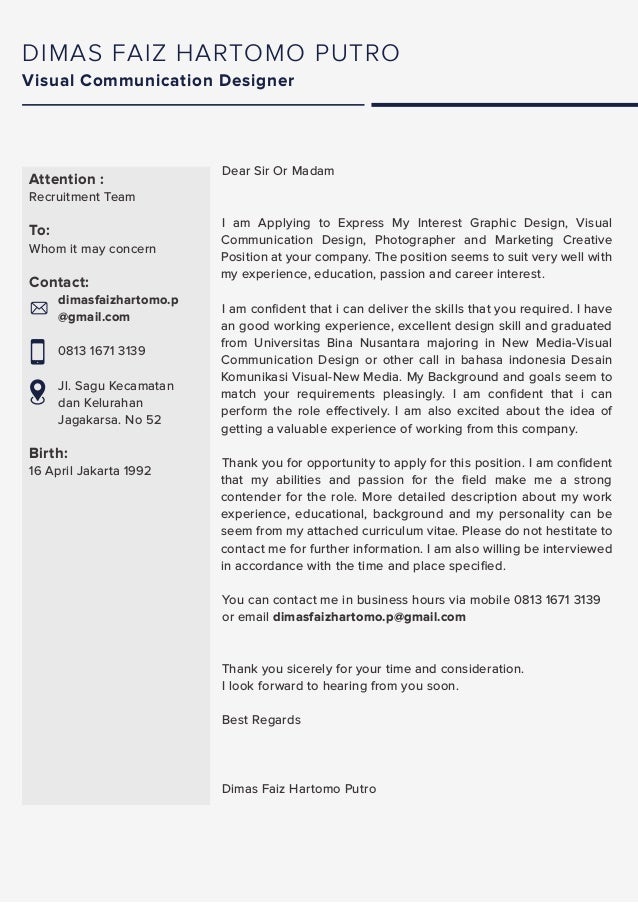 DIMAS FAIZ HARTOMO PUTRO
Visual Communication Designer

Attention :
Recruitment Team

To:
Whom it may concern

Contact:
dimasfaizhartomo.p@gmail.com

0813 1671 3139

Jl. Sagu Kecamatan dan Kelurahan Jagakarsa. No 52

Birth:
16 April Jakarta 1992

Dear Sir Or Madam

I am Applying to Express My Interest Graphic Design, Visual Communication Design, Photographer and Marketing Creative Position at your company. The position seems to suit very well with my experience, education, passion and career interest.

I am confident that i can deliver the skills that you required. I have an good working experience, excellent design skill and graduated from Universitas Bina Nusantara majoring in New Media-Visual Communication Design or other call in bahasa indonesia Desain Komunikasi Visual-New Media. My Background and goals seem to match your requirements pleasingly. I am confident that i can perform the role effectively. I am also excited about the idea of getting a valuable experience of working from this company.

Thank you for opportunity to apply for this position. I am confident that my abilities and passion for the field make me a strong contender for the role. More detailed description about my work experience, educational, background and my personality can be seem from my attached curriculum vitae. Please do not hestitate to contact me for further information. I am also willing be interviewed in accordance with the time and place specified.

You can contact me in business hours via mobile 0813 1671 3139 or email dimasfaizhartomo.p@gmail.com

Thank you sicerely for your time and consideration.
I look forward to hearing from you soon.

Best Regards

Dimas Faiz Hartomo Putro